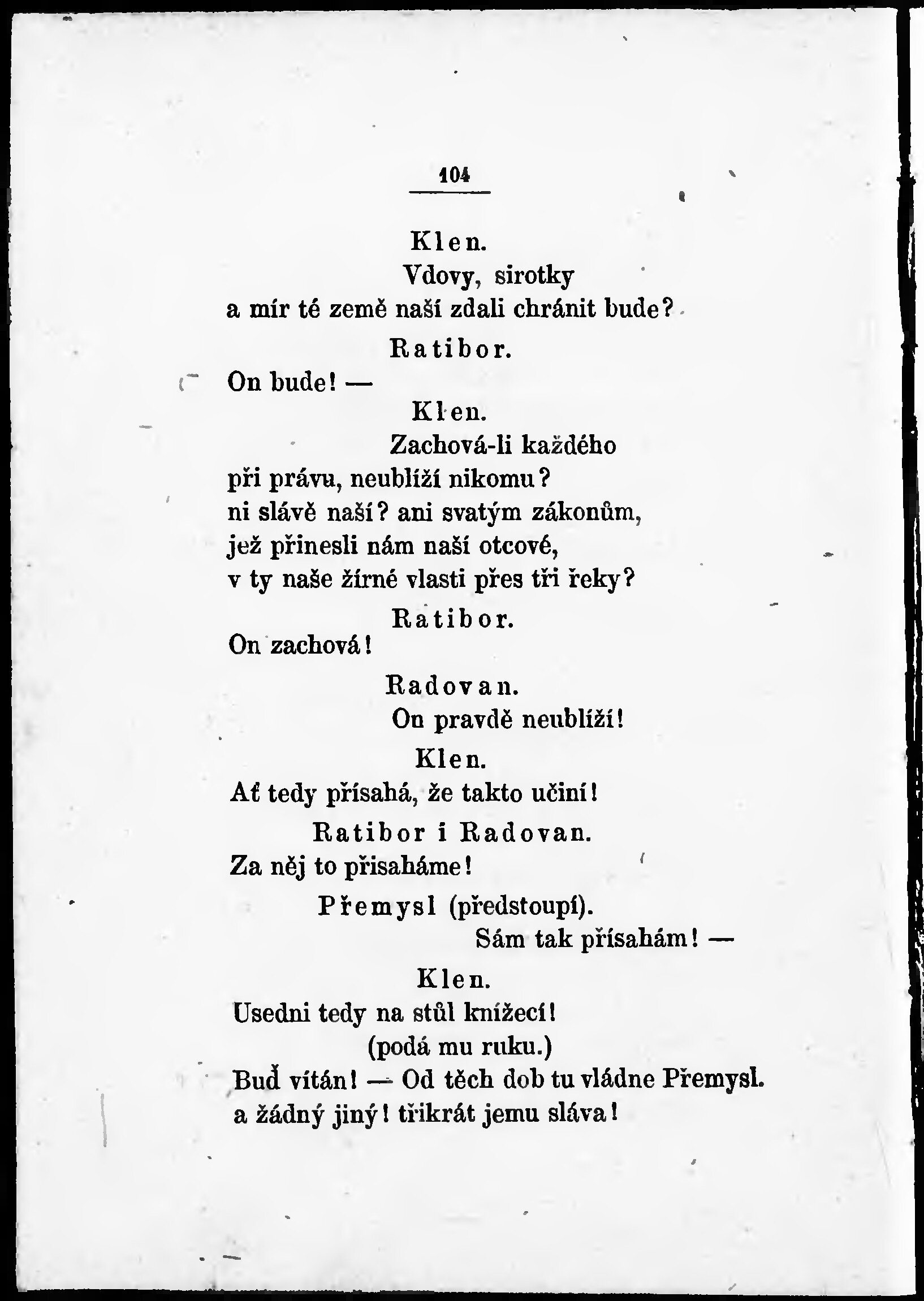 104

Klen.

Vdovy, sirotky
a mír té země naší zdali chránit bude?

Ratibor.

On bude! —

Klen.

Zachová-li každého
při právu, neublíží nikomu?
ni slávě naší? ani svatým zákonům,
jež přinesli nám naši otcové,
v ty naše žírné vlasti přes tři řeky?

Ratibor.

On zachová!

Radovan.

On pravdě neublíží!

Klen.

Ať tedy přísahá, že takto učiní!

Ratibor i Radovan.

Za něj to přisaháme!

Přemysl (předstoupí).

Sám tak přísahám! —

Klen.

Usedni tedy na stůl knížecí!
(podá mu ruku.)
Buď vítán! — Od těch dob tu vládne Přemysl.
a žádný jiný! třikrát jemu sláva!